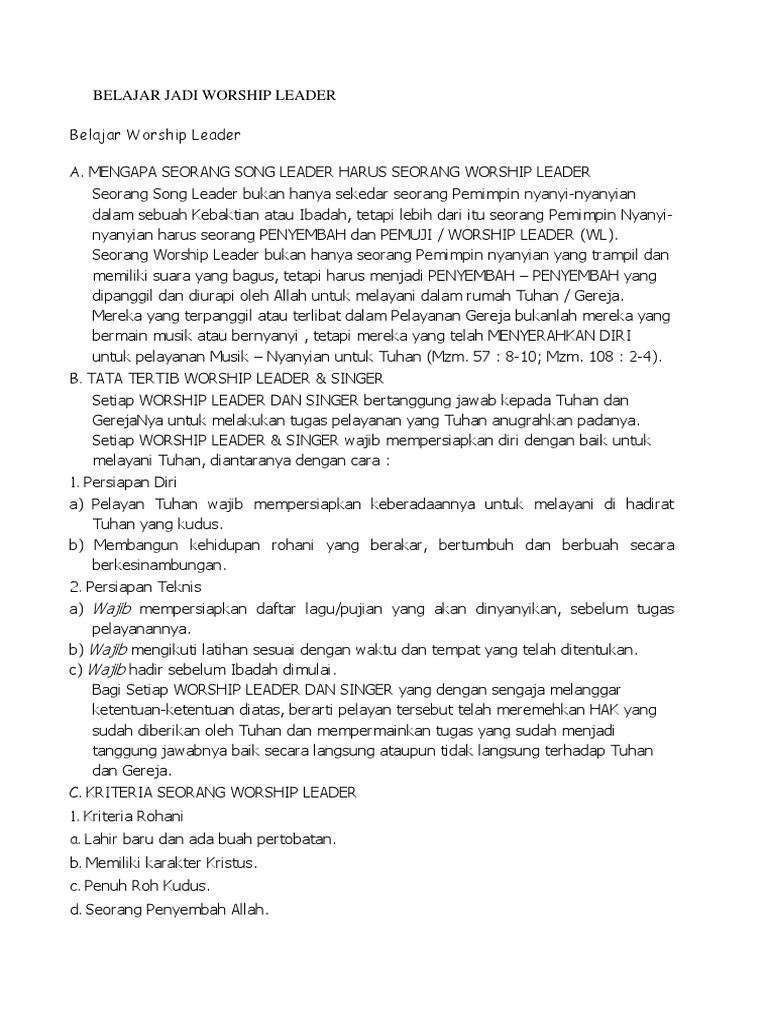 BELAJAR JADI WORSHIP LEADER

Belajar Worship Leader

A. MENGAPA SEORANG SONG LEADER HARUS SEORANG WORSHIP LEADER
Seorang Song Leader bukan hanya sekedar seorang Pemimpin nyanyi-nyanyian dalam sebuah Kebaktian atau Ibadah, tetapi lebih dari itu seorang Pemimpin Nyanyi-nyanyian harus seorang PENYEMBAH dan PEMUJI / WORSHIP LEADER (WL).
Seorang Worship Leader bukan hanya seorang Pemimpin nyanyian yang trampil dan memiliki suara yang bagus, tetapi harus menjadi PENYEMBAH – PENYEMBAH yang dipanggil dan diurapi oleh Allah untuk melayani dalam rumah Tuhan / Gereja.
Mereka yang terpanggil atau terlibat dalam Pelayanan Gereja bukanlah mereka yang bermain musik atau bernyanyi , tetapi mereka yang telah MENYERAHKAN DIRI untuk pelayanan Musik – Nyanyian untuk Tuhan (Mzm. 57 : 8-10; Mzm. 108 : 2-4).
B. TATA TERTIB WORSHIP LEADER & SINGER
Setiap WORSHIP LEADER DAN SINGER bertanggung jawab kepada Tuhan dan GerejaNya untuk melakukan tugas pelayanan yang Tuhan anugrahkan padanya.
Setiap WORSHIP LEADER & SINGER wajib mempersiapkan diri dengan baik untuk melayani Tuhan, diantaranya dengan cara :
1. Persiapan Diri
a) Pelayan Tuhan wajib mempersiapkan keberadaannya untuk melayani di hadirat Tuhan yang kudus.
b) Membangun kehidupan rohani yang berakar, bertumbuh dan berbuah secara berkesinambungan.
2. Persiapan Teknis
a) Wajib mempersiapkan daftar lagu/pujian yang akan dinyanyikan, sebelum tugas pelayanannya.
b) Wajib mengikuti latihan sesuai dengan waktu dan tempat yang telah ditentukan.
c) Wajib hadir sebelum Ibadah dimulai.
Bagi Setiap WORSHIP LEADER DAN SINGER yang dengan sengaja melanggar ketentuan-ketentuan diatas, berarti pelayan tersebut telah meremehkan HAK yang sudah diberikan oleh Tuhan dan mempermainkan tugas yang sudah menjadi tanggung jawabnya baik secara langsung ataupun tidak langsung terhadap Tuhan dan Gereja.
C. KRITERIA SEORANG WORSHIP LEADER
1. Kriteria Rohani
a. Lahir baru dan ada buah pertobatan.
b. Memiliki karakter Kristus.
c. Penuh Roh Kudus.
d. Seorang Penyembah Allah.